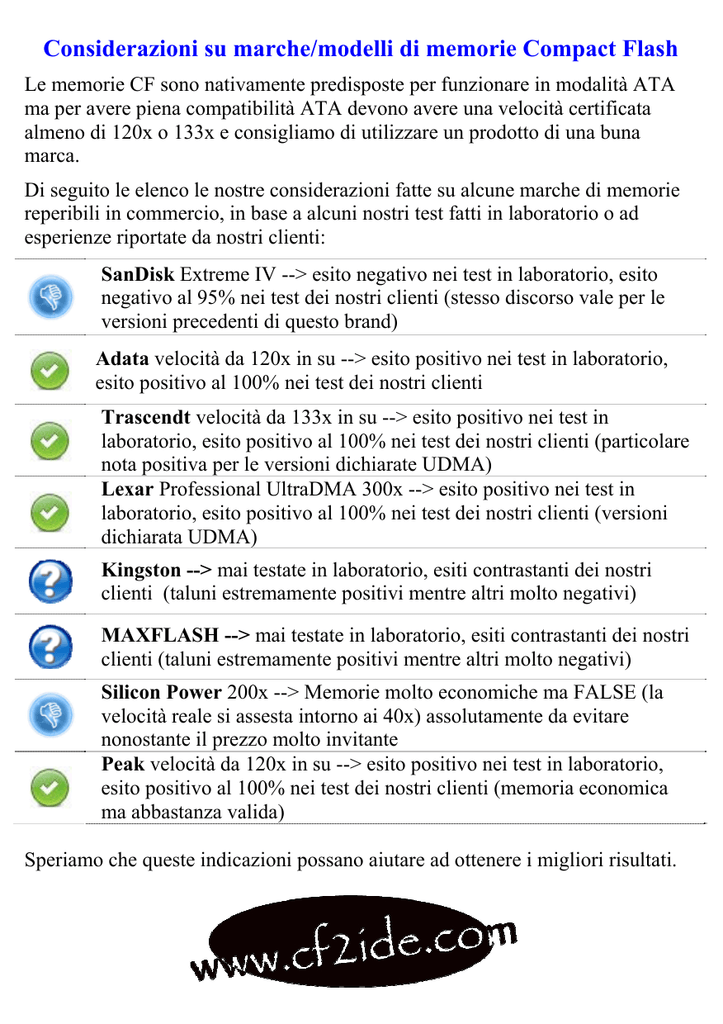 Considerazioni su marche/modelli di memorie Compact Flash

Le memorie CF sono nativamente predisposte per funzionare in modalità ATA ma per avere piena compatibilità ATA devono avere una velocità certificata almeno di 120x o 133x e consigliamo di utilizzare un prodotto di una buna marca.

Di seguito le elenco le nostre considerazioni fatte su alcune marche di memorie reperibili in commercio, in base a alcuni nostri test fatti in laboratorio o ad esperienze riportate da nostri clienti:

SanDisk Extreme IV --> esito negativo nei test in laboratorio, esito negativo al 95% nei test dei nostri clienti (stesso discorso vale per le versioni precedenti di questo brand)

Adata velocità da 120x in su --> esito positivo nei test in laboratorio, esito positivo al 100% nei test dei nostri clienti

Trascendt velocità da 133x in su --> esito positivo nei test in laboratorio, esito positivo al 100% nei test dei nostri clienti (particolare nota positiva per le versioni dichiarate UDMA)

Lexar Professional UltraDMA 300x --> esito positivo nei test in laboratorio, esito positivo al 100% nei test dei nostri clienti (versioni dichiarata UDMA)

Kingston --> mai testate in laboratorio, esiti contrastanti dei nostri clienti (taluni estremamente positivi mentre altri molto negativi)

MAXFLASH --> mai testate in laboratorio, esiti contrastanti dei nostri clienti (taluni estremamente positivi mentre altri molto negativi)

Silicon Power 200x --> Memorie molto economiche ma FALSE (la velocità reale si assesta intorno ai 40x) assolutamente da evitare nonostante il prezzo molto invitante

Peak velocità da 120x in su --> esito positivo nei test in laboratorio, esito positivo al 100% nei test dei nostri clienti (memoria economica ma abbastanza valida)

Speriamo che queste indicazioni possano aiutare ad ottenere i migliori risultati.

www.cf2ide.com